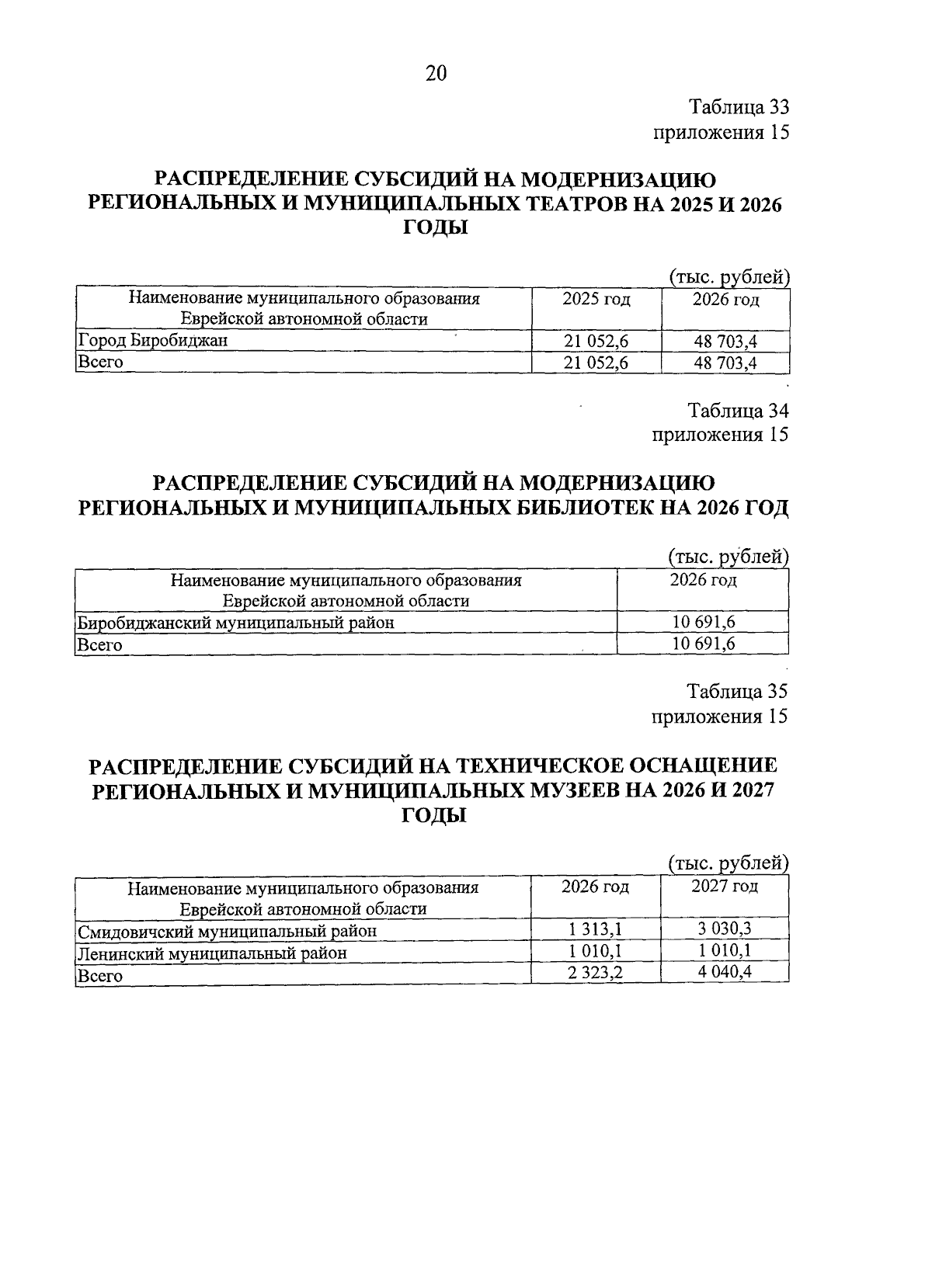 20

Таблица 33
приложения 15

РАСПРЕДЕЛЕНИЕ СУБСИДИЙ НА МОДЕРНИЗАЦИЮ РЕГИОНАЛЬНЫХ И МУНИЦИПАЛЬНЫХ ТЕАТРОВ НА 2025 И 2026 ГОДЫ

(тыс. рублей)

| Наименование муниципального образования Еврейской автономной области | 2025 год | 2026 год |
|---|---|---|
| Город Биробиджан | 21 052,6 | 48 703,4 |
| Всего | 21 052,6 | 48 703,4 |

Таблица 34
приложения 15

РАСПРЕДЕЛЕНИЕ СУБСИДИЙ НА МОДЕРНИЗАЦИЮ РЕГИОНАЛЬНЫХ И МУНИЦИПАЛЬНЫХ БИБЛИОТЕК НА 2026 ГОД

(тыс. рублей)

| Наименование муниципального образования Еврейской автономной области | 2026 год |
|---|---|
| Биробиджанский муниципальный район | 10 691,6 |
| Всего | 10 691,6 |

Таблица 35
приложения 15

РАСПРЕДЕЛЕНИЕ СУБСИДИЙ НА ТЕХНИЧЕСКОЕ ОСНАЩЕНИЕ РЕГИОНАЛЬНЫХ И МУНИЦИПАЛЬНЫХ МУЗЕЕВ НА 2026 И 2027 ГОДЫ

(тыс. рублей)

| Наименование муниципального образования Еврейской автономной области | 2026 год | 2027 год |
|---|---|---|
| Смидовичский муниципальный район | 1 313,1 | 3 030,3 |
| Ленинский муниципальный район | 1 010,1 | 1 010,1 |
| Всего | 2 323,2 | 4 040,4 |